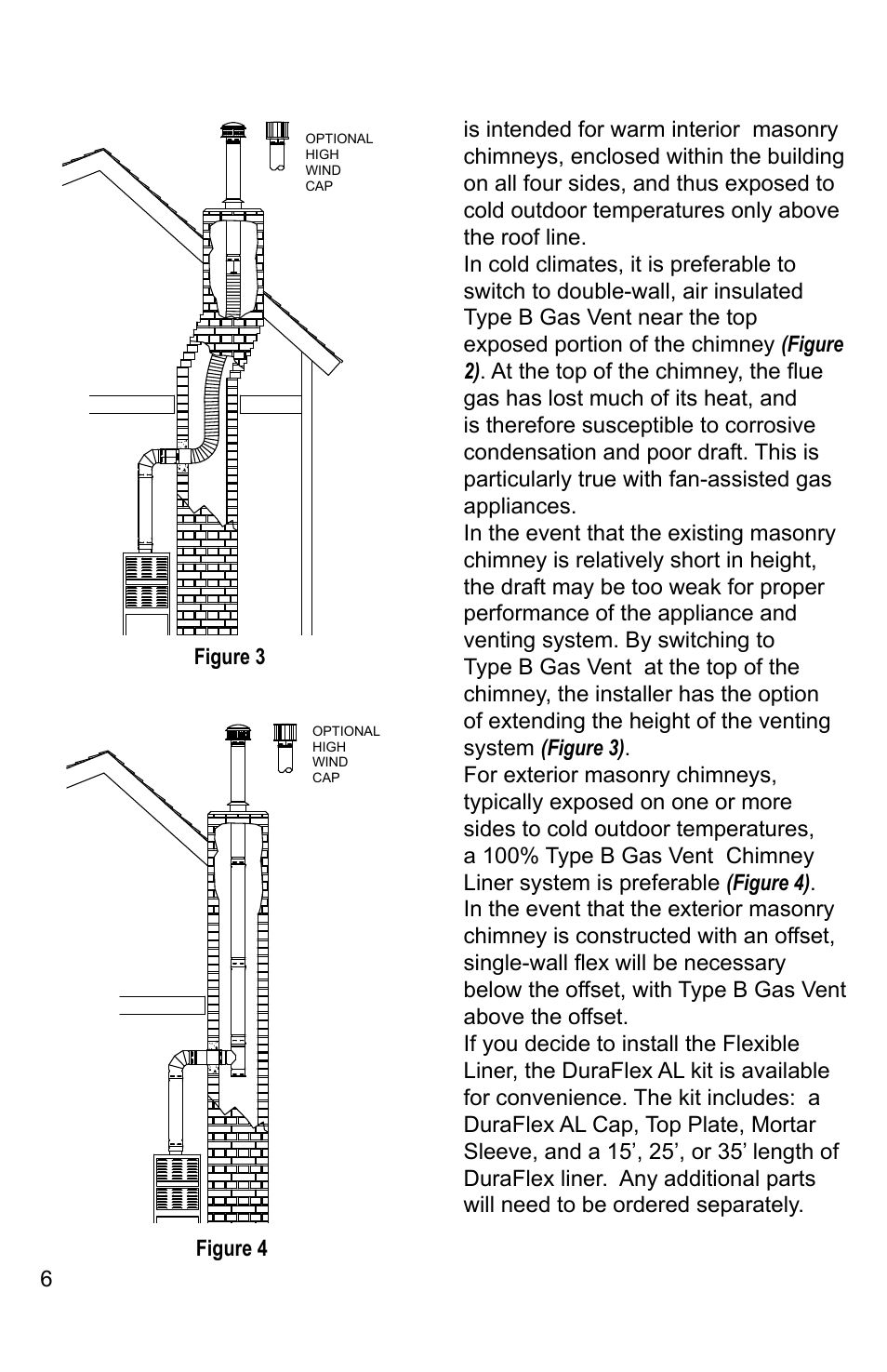 OPTIONAL HIGH WIND CAP

Figure 3

OPTIONAL HIGH WIND CAP

Figure 4

is intended for warm interior masonry chimneys, enclosed within the building on all four sides, and thus exposed to cold outdoor temperatures only above the roof line.
In cold climates, it is preferable to switch to double-wall, air insulated Type B Gas Vent near the top exposed portion of the chimney (Figure 2). At the top of the chimney, the flue gas has lost much of its heat, and is therefore susceptible to corrosive condensation and poor draft. This is particularly true with fan-assisted gas appliances.
In the event that the existing masonry chimney is relatively short in height, the draft may be too weak for proper performance of the appliance and venting system. By switching to Type B Gas Vent at the top of the chimney, the installer has the option of extending the height of the venting system (Figure 3).
For exterior masonry chimneys, typically exposed on one or more sides to cold outdoor temperatures, a 100% Type B Gas Vent Chimney Liner system is preferable (Figure 4).
In the event that the exterior masonry chimney is constructed with an offset, single-wall flex will be necessary below the offset, with Type B Gas Vent above the offset.
If you decide to install the Flexible Liner, the DuraFlex AL kit is available for convenience. The kit includes: a DuraFlex AL Cap, Top Plate, Mortar Sleeve, and a 15’, 25’, or 35’ length of DuraFlex liner. Any additional parts will need to be ordered separately.

6